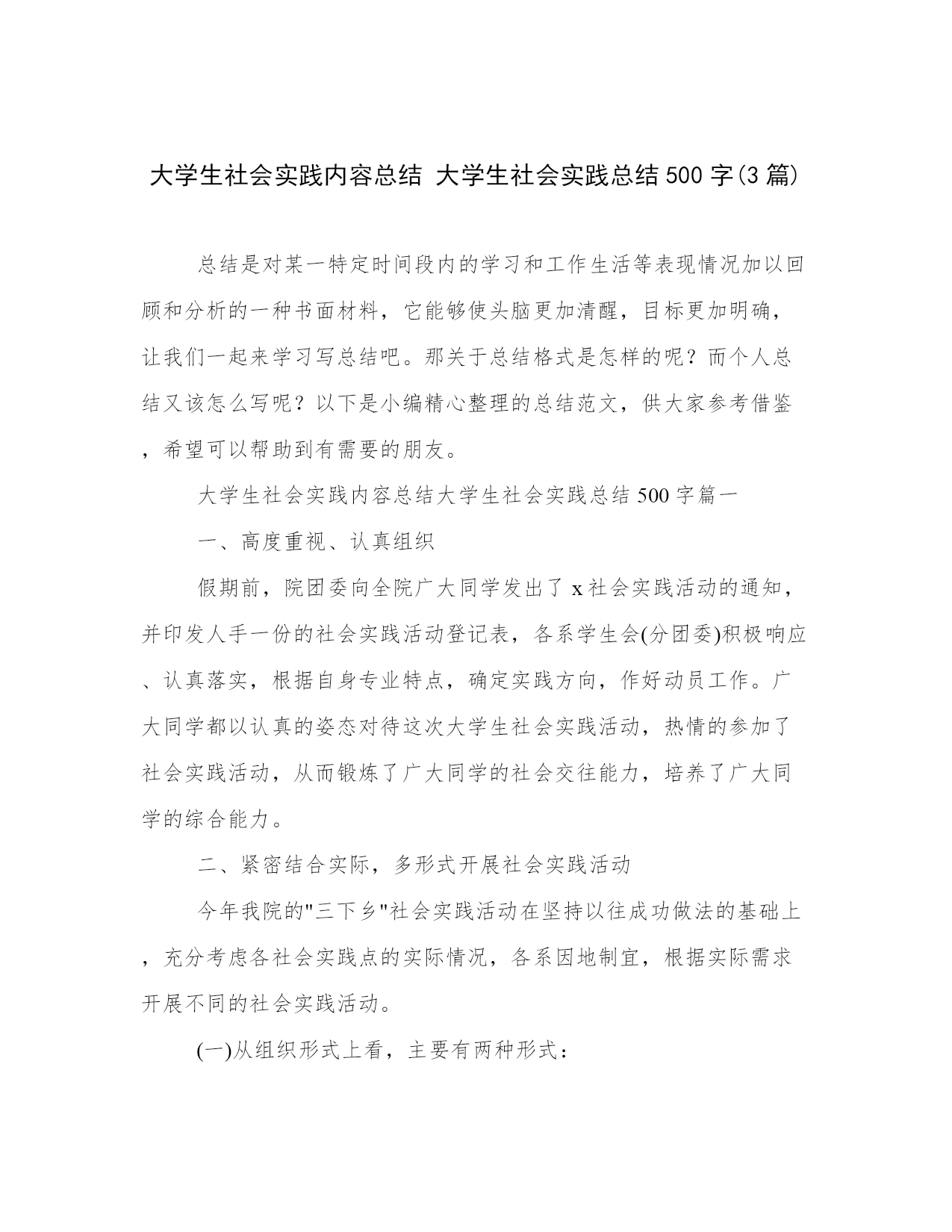 大学生社会实践内容总结 大学生社会实践总结500字(3篇)

总结是对某一特定时间段内的学习和工作生活等表现情况加以回顾和分析的一种书面材料，它能够使头脑更加清醒，目标更加明确，让我们一起来学习写总结吧。那关于总结格式是怎样的呢？而个人总结又该怎么写呢？以下是小编精心整理的总结范文，供大家参考借鉴，希望可以帮助到有需要的朋友。

大学生社会实践内容总结大学生社会实践总结500字篇一

一、高度重视、认真组织

假期前，院团委向全院广大同学发出了x社会实践活动的通知，并印发人手一份的社会实践活动登记表，各系学生会(分团委)积极响应、认真落实，根据自身专业特点，确定实践方向，作好动员工作。广大同学都以认真的姿态对待这次大学生社会实践活动，热情的参加了社会实践活动，从而锻炼了广大同学的社会交往能力，培养了广大同学的综合能力。

二、紧密结合实际，多形式开展社会实践活动

今年我院的"三下乡"社会实践活动在坚持以往成功做法的基础上，充分考虑各社会实践点的实际情况，各系因地制宜，根据实际需求开展不同的社会实践活动。

(一)从组织形式上看，主要有两种形式：